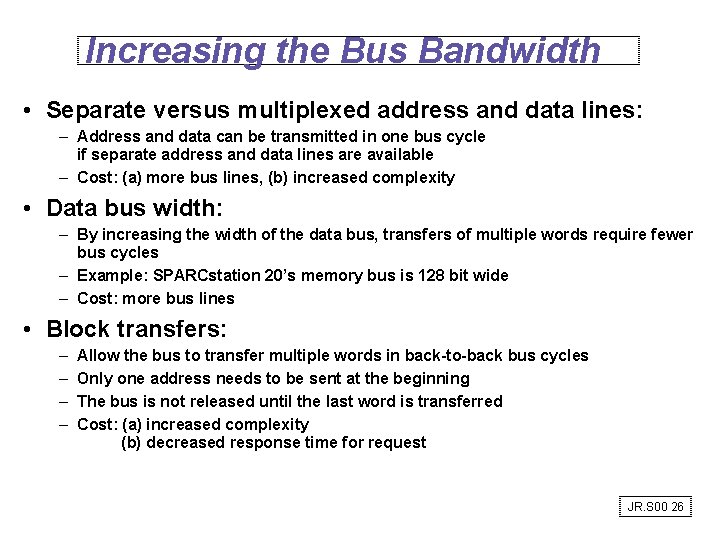 Increasing the Bus Bandwidth

• Separate versus multiplexed address and data lines:
– Address and data can be transmitted in one bus cycle if separate address and data lines are available
– Cost: (a) more bus lines, (b) increased complexity

• Data bus width:
– By increasing the width of the data bus, transfers of multiple words require fewer bus cycles
– Example: SPARCstation 20's memory bus is 128 bit wide
– Cost: more bus lines

• Block transfers:
– Allow the bus to transfer multiple words in back-to-back bus cycles
– Only one address needs to be sent at the beginning
– The bus is not released until the last word is transferred
– Cost: (a) increased complexity
(b) decreased response time for request

JR.S00 26